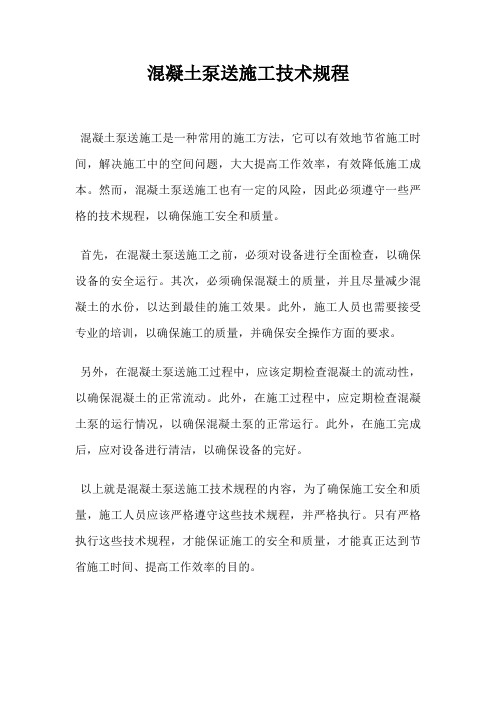 混凝土泵送施工技术规程

混凝土泵送施工是一种常用的施工方法，它可以有效地节省施工时间，解决施工中的空间问题，大大提高工作效率，有效降低施工成本。然而，混凝土泵送施工也有一定的风险，因此必须遵守一些严格的技术规程，以确保施工安全和质量。

首先，在混凝土泵送施工之前，必须对设备进行全面检查，以确保设备的安全运行。其次，必须确保混凝土的质量，并且尽量减少混凝土的水份，以达到最佳的施工效果。此外，施工人员也需要接受专业的培训，以确保施工的质量，并确保安全操作方面的要求。

另外，在混凝土泵送施工过程中，应该定期检查混凝土的流动性，以确保混凝土的正常流动。此外，在施工过程中，应定期检查混凝土泵的运行情况，以确保混凝土泵的正常运行。此外，在施工完成后，应对设备进行清洁，以确保设备的完好。

以上就是混凝土泵送施工技术规程的内容，为了确保施工安全和质量，施工人员应该严格遵守这些技术规程，并严格执行。只有严格执行这些技术规程，才能保证施工的安全和质量，才能真正达到节省施工时间、提高工作效率的目的。